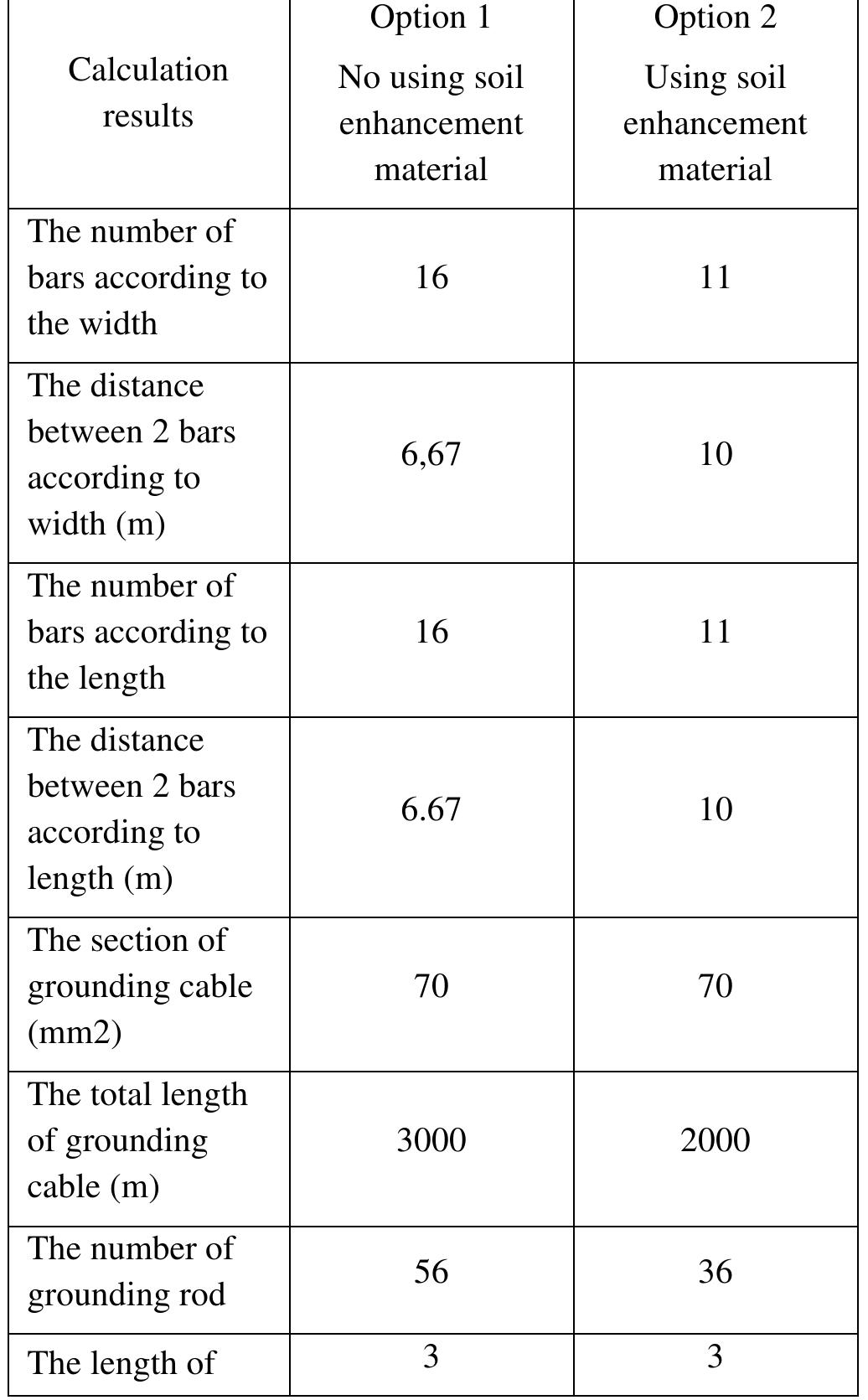 | Calculation results | Option 1 No using soil enhancement material | Option 2 Using soil enhancement material |
|---|---|---|
| The number of bars according to the width | 16 | 11 |
| The distance between 2 bars according to width (m) | 6,67 | 10 |
| The number of bars according to the length | 16 | 11 |
| The distance between 2 bars according to length (m) | 6.67 | 10 |
| The section of grounding cable (mm2) | 70 | 70 |
| The total length of grounding cable (m) | 3000 | 2000 |
| The number of grounding rod | 56 | 36 |
| The length of | 3 | 3 |